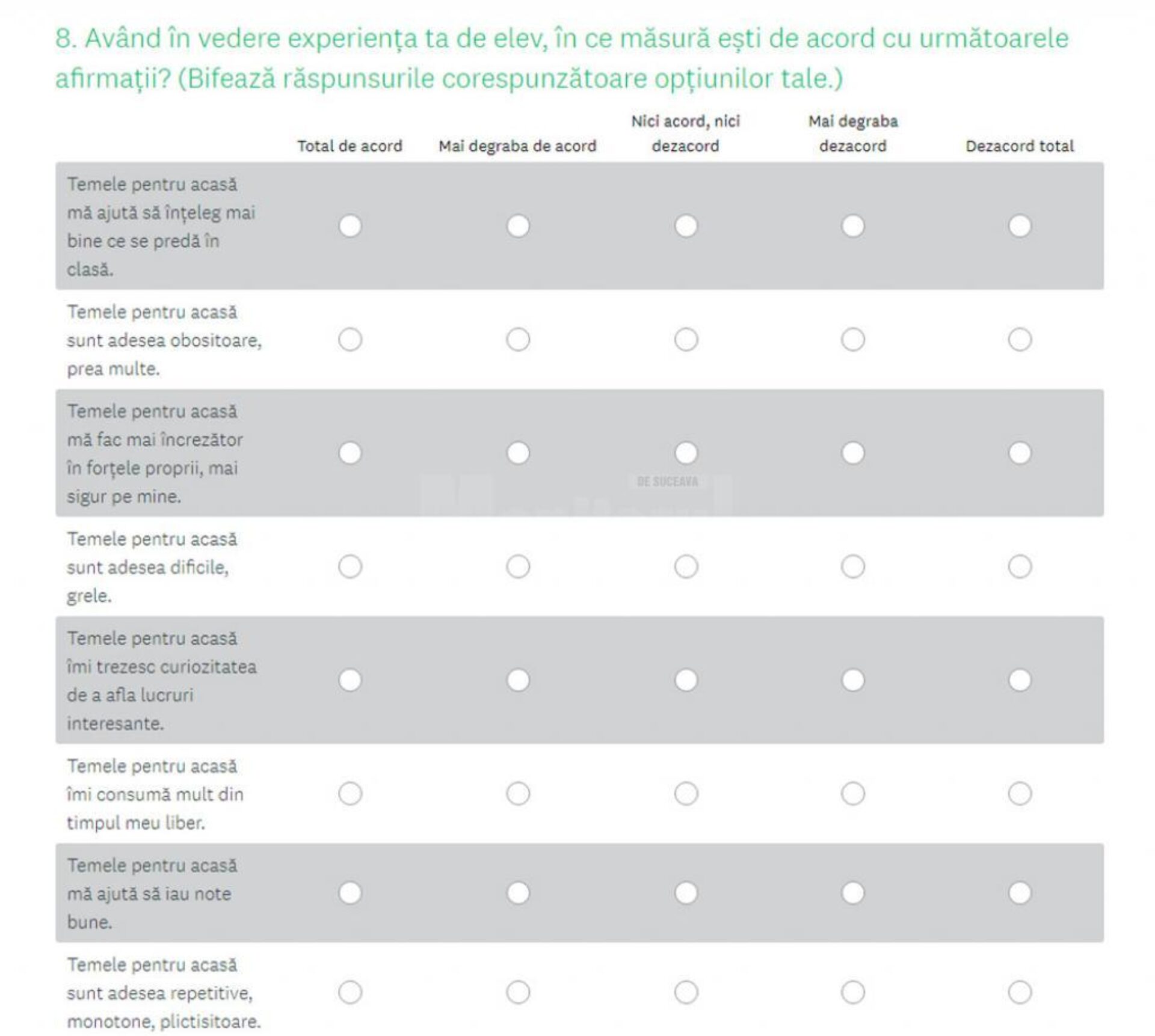 8. Având în vedere experiența ta de elev, în ce măsură ești de acord cu următoarele afirmații? (Bifează răspunsurile corespunzătoare opțiunilor tale.)

| | Total de acord | Mai degraba de acord | Nici acord, nici dezacord | Mai degraba dezacord | Dezacord total |
|---|---|---|---|---|---|
| Temele pentru acasă mă ajută să înțeleg mai bine ce se predă în clasă. | | | | | |
| Temele pentru acasă sunt adesea obositoare, prea multe. | | | | | |
| Temele pentru acasă mă fac mai încrezător în forțele proprii, mai sigur pe mine. | | | | | |
| Temele pentru acasă sunt adesea dificile, grele. | | | | | |
| Temele pentru acasă îmi trezesc curiozitatea de a afla lucruri interesante. | | | | | |
| Temele pentru acasă îmi consumă mult din timpul meu liber. | | | | | |
| Temele pentru acasă mă ajută să iau note bune. | | | | | |
| Temele pentru acasă sunt adesea repetitive, monotone, plictisitoare. | | | | | |

DE SUCEAVA